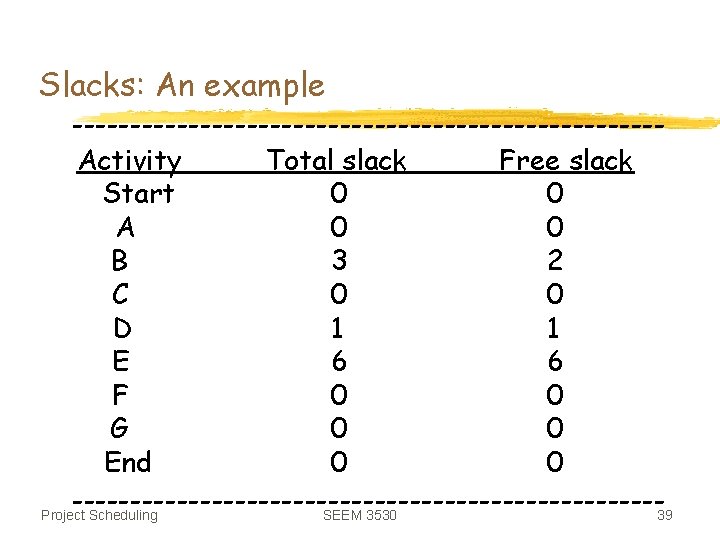 Slacks: An example

| Activity | Total slack | Free slack |
|---|---|---|
| Start | 0 | 0 |
| A | 0 | 0 |
| B | 3 | 2 |
| C | 0 | 0 |
| D | 1 | 1 |
| E | 6 | 6 |
| F | 0 | 0 |
| G | 0 | 0 |
| End | 0 | 0 |

Project Scheduling SEEM 3530 39